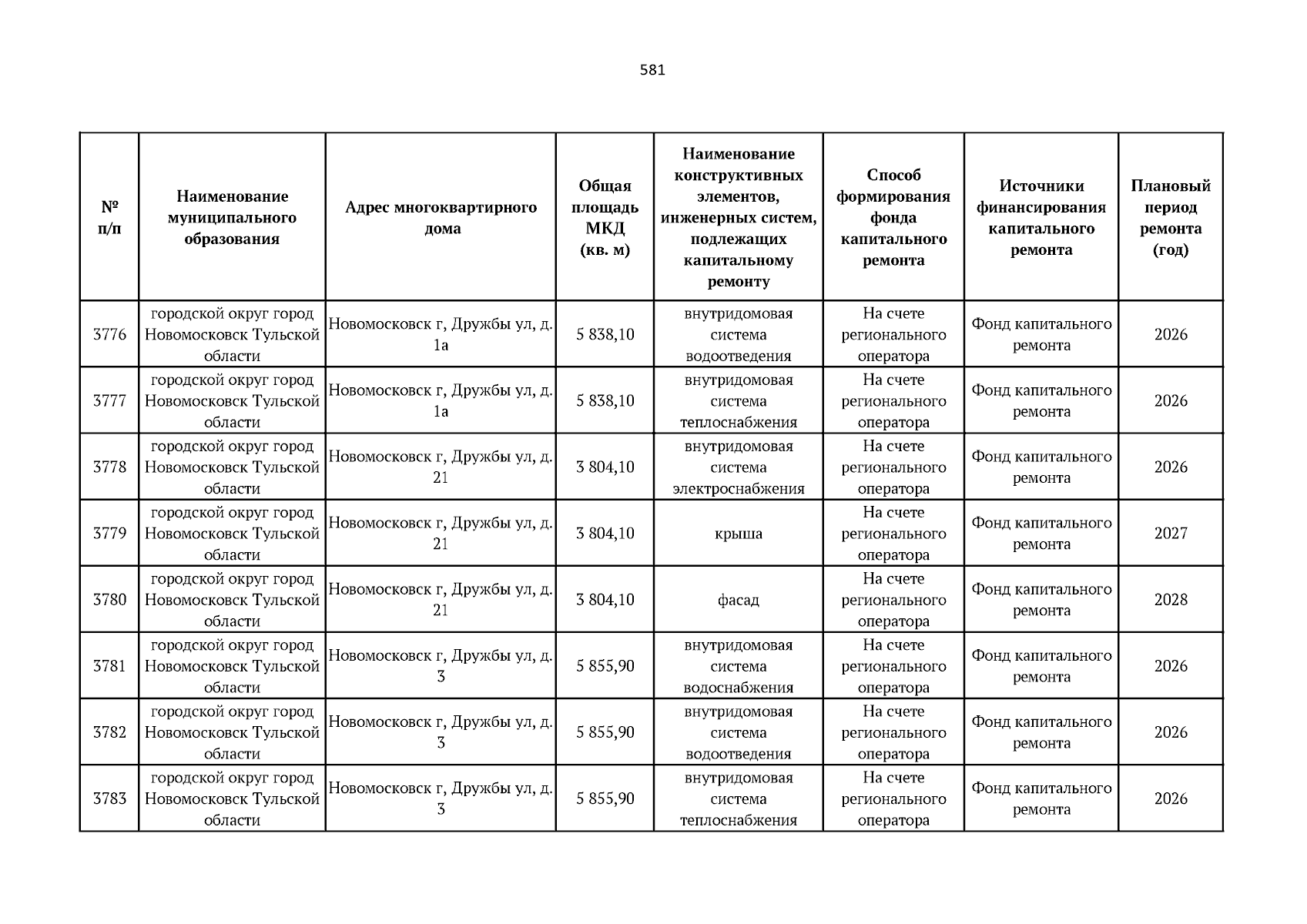 581

| № п/п | Наименование муниципального образования | Адрес многоквартирного дома | Общая площадь МКД (кв. м) | Наименование конструктивных элементов, инженерных систем, подлежащих капитальному ремонту | Способ формирования фонда капитального ремонта | Источники финансирования капитального ремонта | Плановый период ремонта (год) |
|---|---|---|---|---|---|---|---|
| 3776 | городской округ город Новомосковск Тульской области | Новомосковск г, Дружбы ул, д. 1а | 5 838,10 | внутридомовая система водоотведения | На счете регионального оператора | Фонд капитального ремонта | 2026 |
| 3777 | городской округ город Новомосковск Тульской области | Новомосковск г, Дружбы ул, д. 1а | 5 838,10 | внутридомовая система теплоснабжения | На счете регионального оператора | Фонд капитального ремонта | 2026 |
| 3778 | городской округ город Новомосковск Тульской области | Новомосковск г, Дружбы ул, д. 21 | 3 804,10 | внутридомовая система электроснабжения | На счете регионального оператора | Фонд капитального ремонта | 2026 |
| 3779 | городской округ город Новомосковск Тульской области | Новомосковск г, Дружбы ул, д. 21 | 3 804,10 | крыша | На счете регионального оператора | Фонд капитального ремонта | 2027 |
| 3780 | городской округ город Новомосковск Тульской области | Новомосковск г, Дружбы ул, д. 21 | 3 804,10 | фасад | На счете регионального оператора | Фонд капитального ремонта | 2028 |
| 3781 | городской округ город Новомосковск Тульской области | Новомосковск г, Дружбы ул, д. 3 | 5 855,90 | внутридомовая система водоснабжения | На счете регионального оператора | Фонд капитального ремонта | 2026 |
| 3782 | городской округ город Новомосковск Тульской области | Новомосковск г, Дружбы ул, д. 3 | 5 855,90 | внутридомовая система водоотведения | На счете регионального оператора | Фонд капитального ремонта | 2026 |
| 3783 | городской округ город Новомосковск Тульской области | Новомосковск г, Дружбы ул, д. 3 | 5 855,90 | внутридомовая система теплоснабжения | На счете регионального оператора | Фонд капитального ремонта | 2026 |